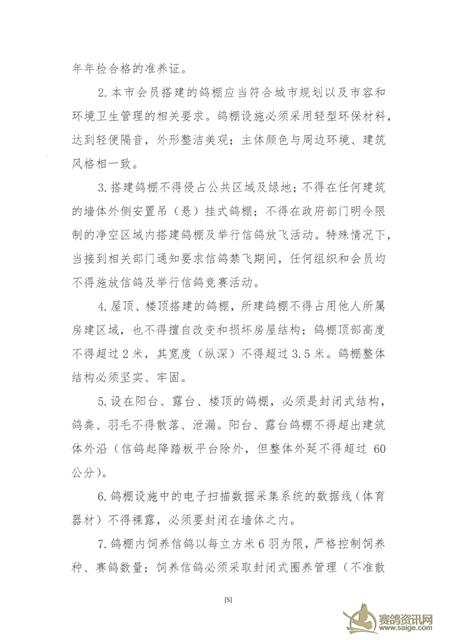 年年检合格的准养证。

2. 本市会员搭建的鸽棚应当符合城市规划以及市容和环境卫生管理的相关要求。鸽棚设施必须采用轻型环保材料，达到轻便隔音，外形整洁美观；主体颜色与周边环境、建筑风格相一致。

3. 搭建鸽棚不得侵占公共区域及绿地；不得在任何建筑的墙体外侧安置吊（悬）挂式鸽棚；不得在政府部门明令限制的净空区域内搭建鸽棚及举行信鸽放飞活动。特殊情况下，当接到相关部门通知要求信鸽禁飞期间，任何组织和会员均不得施放信鸽及举行信鸽竞赛活动。

4. 屋顶、楼顶搭建的鸽棚，所建鸽棚不得占用他人所属房建区域，也不得擅自改变和损坏房屋结构；鸽棚顶部高度不得超过 2 米，其宽度（纵深）不得超过 3.5 米。鸽棚整体结构必须坚实、牢固。

5. 设在阳台、露台、楼顶的鸽棚，必须是封闭式结构，鸽粪、羽毛不得散落、泄漏。阳台、露台鸽棚不得超出建筑体外沿（信鸽起降踏板平台除外，但整体外延不得超过 60 公分）。

6. 鸽棚设施中的电子扫描数据采集系统的数据线（体育器材）不得裸露，必须要封闭在墙体之内。

7. 鸽棚内饲养信鸽以每立方米 6 羽为限，严格控制饲养种、赛鸽数量；饲养信鸽必须采取封闭式圈养管理（不准散

[5]

赛鸽资讯网
www.saige.com